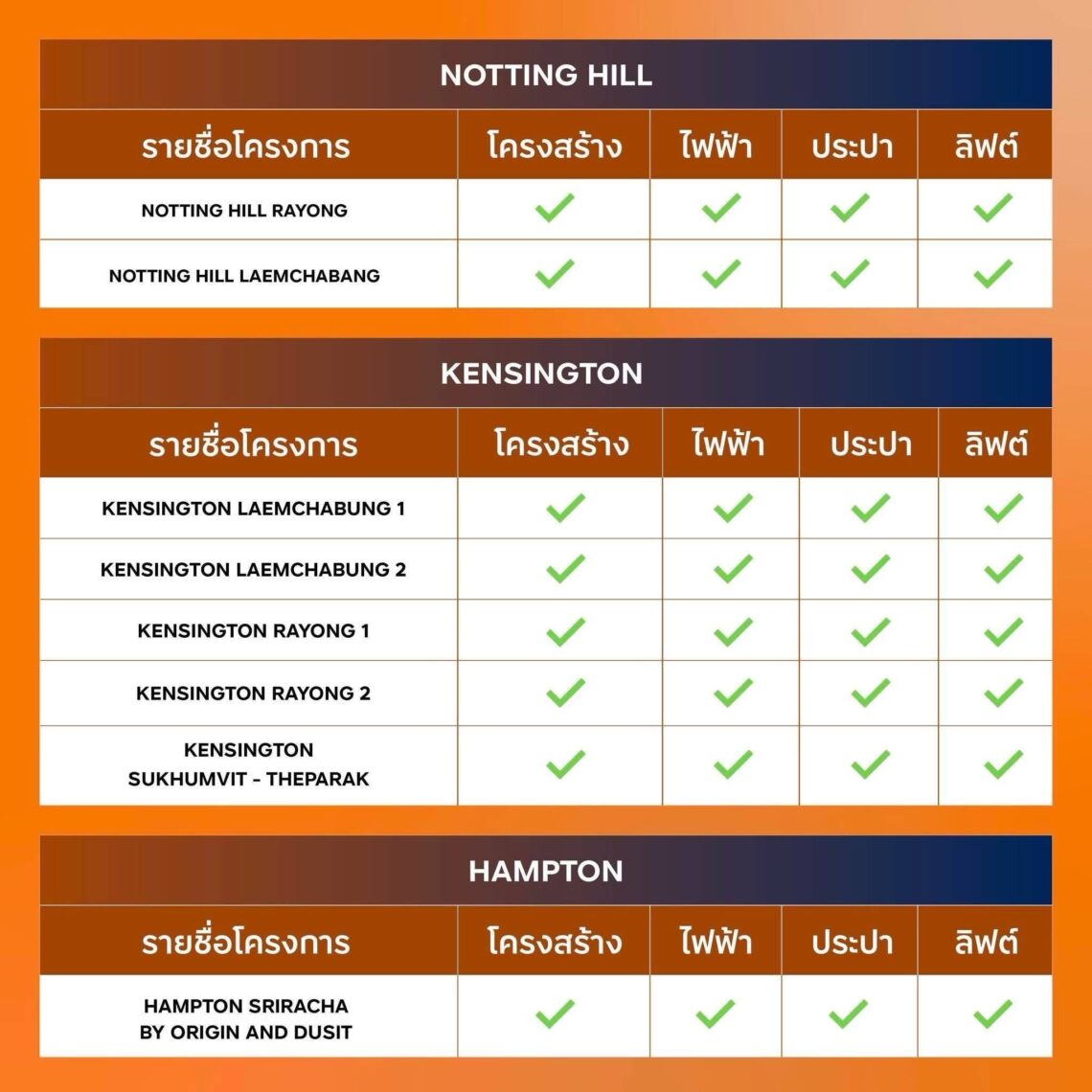 NOTTING HILL

| รายชื่อโครงการ | โครงสร้าง | ไฟฟ้า | ประปา | ลิฟต์ |
|---|---|---|---|---|
| NOTTING HILL RAYONG | ✓ | ✓ | ✓ | ✓ |
| NOTTING HILL LAEMCHABANG | ✓ | ✓ | ✓ | ✓ |

KENSINGTON

| รายชื่อโครงการ | โครงสร้าง | ไฟฟ้า | ประปา | ลิฟต์ |
|---|---|---|---|---|
| KENSINGTON LAEMCHABUNG 1 | ✓ | ✓ | ✓ | ✓ |
| KENSINGTON LAEMCHABUNG 2 | ✓ | ✓ | ✓ | ✓ |
| KENSINGTON RAYONG 1 | ✓ | ✓ | ✓ | ✓ |
| KENSINGTON RAYONG 2 | ✓ | ✓ | ✓ | ✓ |
| KENSINGTON SUKHUMVIT - THEPARAK | ✓ | ✓ | ✓ | ✓ |

HAMPTON

| รายชื่อโครงการ | โครงสร้าง | ไฟฟ้า | ประปา | ลิฟต์ |
|---|---|---|---|---|
| HAMPTON SRIRACHA BY ORIGIN AND DUSIT | ✓ | ✓ | ✓ | ✓ |